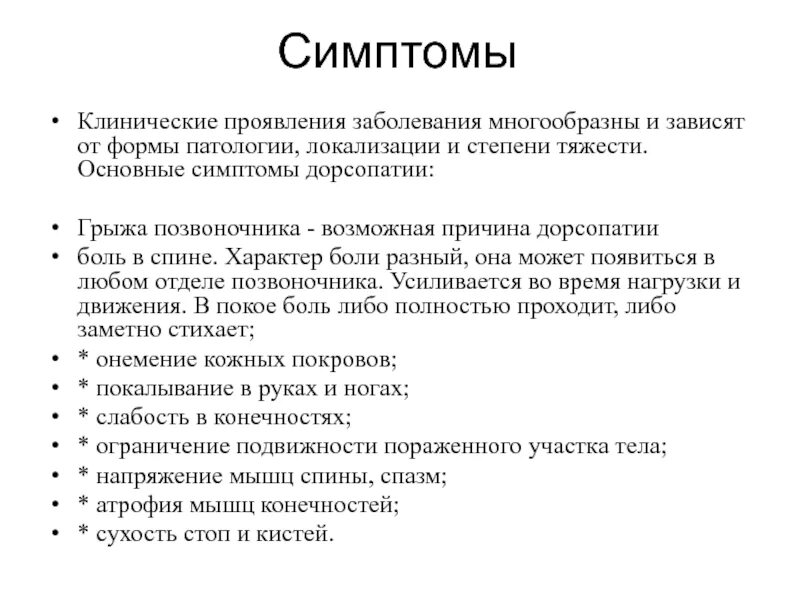 Симптомы

• Клинические проявления заболевания многообразны и зависят от формы патологии, локализации и степени тяжести. Основные симптомы дорсопатии:

• Грыжа позвоночника - возможная причина дорсопатии
• боль в спине. Характер боли разный, она может появиться в любом отделе позвоночника. Усиливается во время нагрузки и движения. В покое боль либо полностью проходит, либо заметно стихает;
• * онемение кожных покровов;
• * покалывание в руках и ногах;
• * слабость в конечностях;
• * ограничение подвижности пораженного участка тела;
• * напряжение мышц спины, спазм;
• * атрофия мышц конечностей;
• * сухость стоп и кистей.